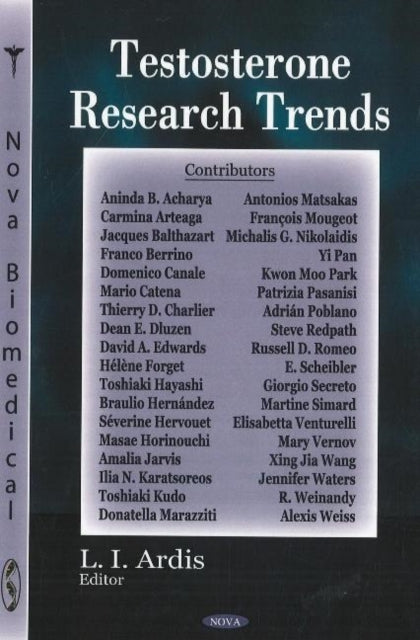 Nova Biomedical

Testosterone Research Trends

Contributors

Aninda B. Acharya
Carmina Arteaga
Jacques Balthazart
Franco Berrino
Domenico Canale
Mario Catena
Thierry D. Charlier
Dean E. Dluzen
David A. Edwards
Hélène Forget
Toshiaki Hayashi
Braulio Hernández
Séverine Hervouet
Masae Horinouchi
Amalia Jarvis
Ilia N. Karatsoreos
Toshiaki Kudo
Donatella Marazziti

Antonios Matsakas
François Mougeot
Michalis G. Nikolaidis
Yi Pan
Kwon Moo Park
Patrizia Pasanisi
Adrián Poblano
Steve Redpath
Russell D. Romeo
E. Scheibler
Giorgio Secreto
Martine Simard
Elisabetta Venturelli
Mary Vernov
Xing Jia Wang
Jennifer Waters
R. Weinandy
Alexis Weiss

L. I. Ardis
Editor

NOVA